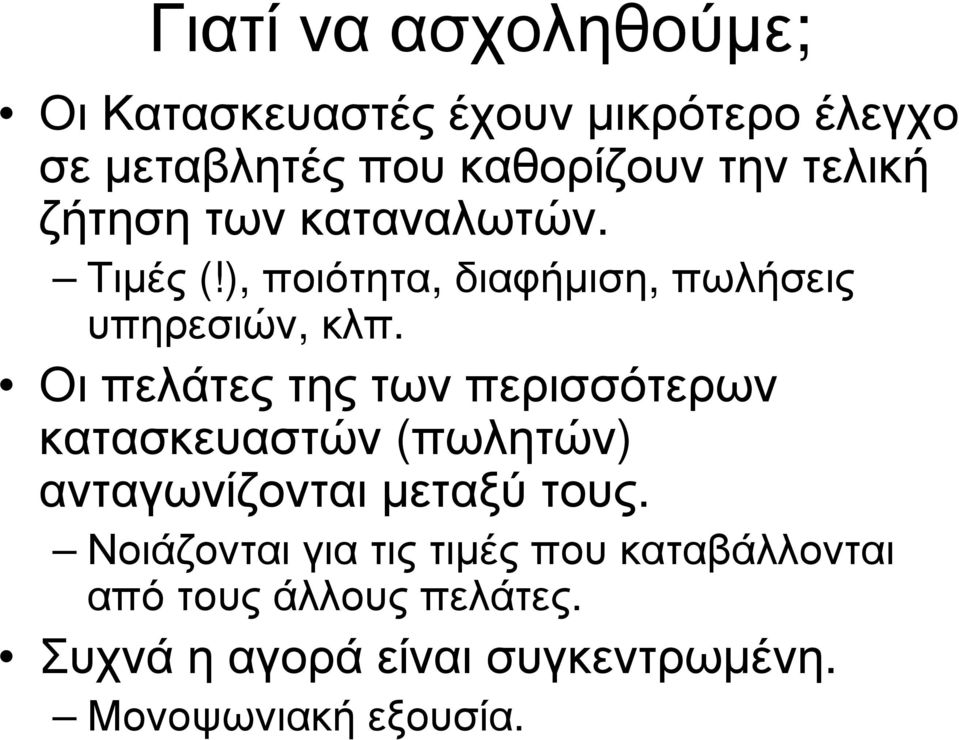 Γιατί να ασχοληθούμε;

• Οι Κατασκευαστές έχουν μικρότερο έλεγχο σε μεταβλητές που καθορίζουν την τελική ζήτηση των καταναλωτών.
– Τιμές (!), ποιότητα, διαφήμιση, πωλήσεις υπηρεσιών, κλπ.

• Οι πελάτες της των περισσότερων κατασκευαστών (πωλητών) ανταγωνίζονται μεταξύ τους.
– Νοιάζονται για τις τιμές που καταβάλλονται από τους άλλους πελάτες.

• Συχνά η αγορά είναι συγκεντρωμένη.
– Μονοψωνιακή εξουσία.